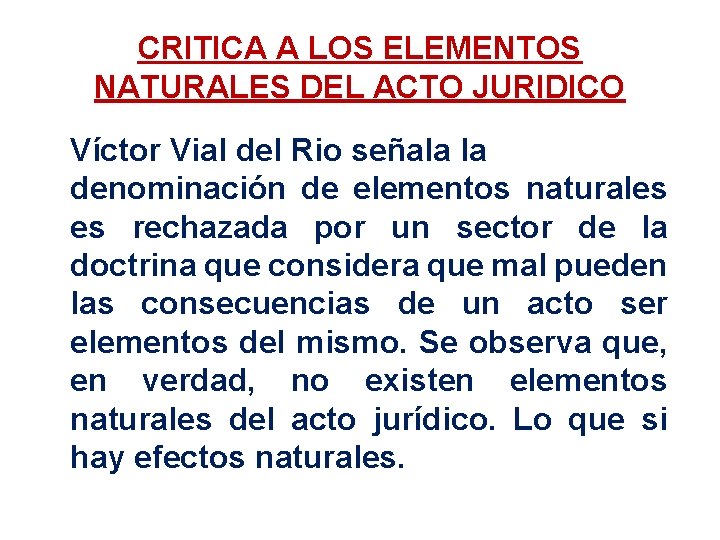 CRITICA A LOS ELEMENTOS NATURALES DEL ACTO JURIDICO

Víctor Vial del Rio señala la denominación de elementos naturales es rechazada por un sector de la doctrina que considera que mal pueden las consecuencias de un acto ser elementos del mismo. Se observa que, en verdad, no existen elementos naturales del acto jurídico. Lo que si hay efectos naturales.